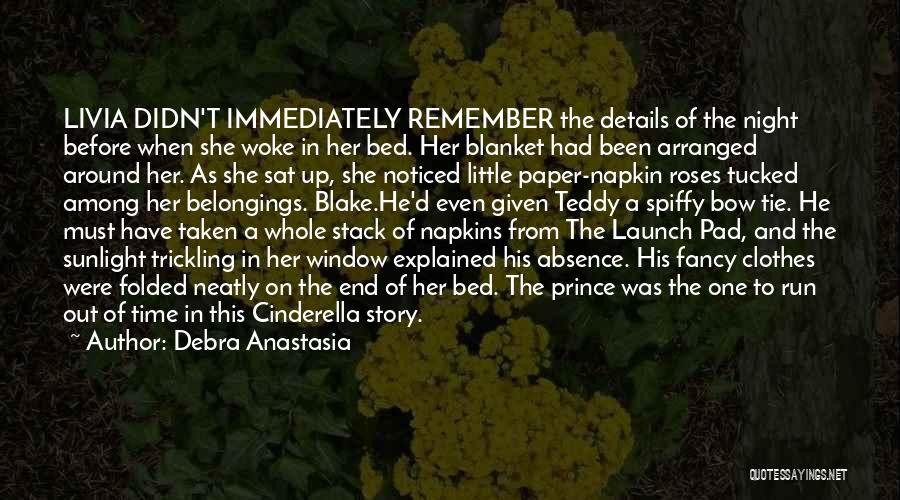 LIVIA DIDN'T IMMEDIATELY REMEMBER the details of the night before when she woke in her bed. Her blanket had been arranged around her. As she sat up, she noticed little paper-napkin roses tucked among her belongings. Blake.He'd even given Teddy a spiffy bow tie. He must have taken a whole stack of napkins from The Launch Pad, and the sunlight trickling in her window explained his absence. His fancy clothes were folded neatly on the end of her bed. The prince was the one to run out of time in this Cinderella story.
~ Author: Debra Anastasia

QUOTESSAYINGS.NET